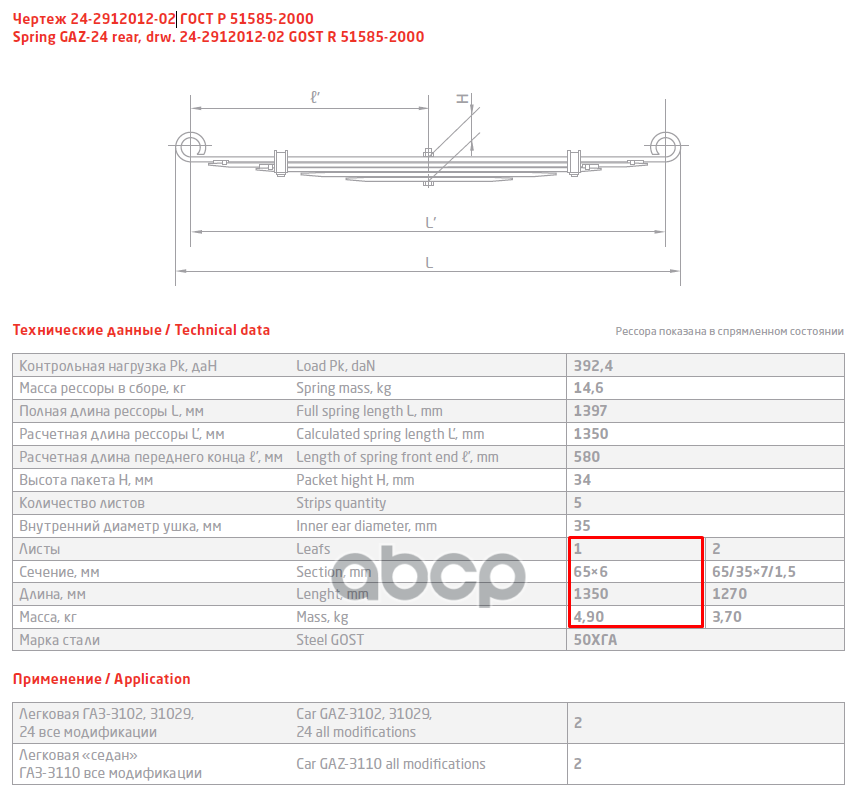 Чертеж 24-2912012-02 ГОСТ Р 51585-2000
Spring GAZ-24 rear, drw. 24-2912012-02 GOST R 51585-2000

ℓ'
H
L'
L

Технические данные / Technical data

Рессора показана в спрямленном состоянии

| | | | |
|---|---|---|---|
| Контрольная нагрузка Pk, даН | Load Pk, daN | 392,4 | |
| Масса рессоры в сборе, кг | Spring mass, kg | 14,6 | |
| Полная длина рессоры L, мм | Full spring length L, mm | 1397 | |
| Расчетная длина рессоры L', мм | Calculated spring length L', mm | 1350 | |
| Расчетная длина переднего конца ℓ', мм | Length of spring front end ℓ', mm | 580 | |
| Высота пакета H, мм | Packet hight H, mm | 34 | |
| Количество листов | Strips quantity | 5 | |
| Внутренний диаметр ушка, мм | Inner ear diameter, mm | 35 | |
| Листы | Leafs | 1 | 2 |
| Сечение, мм | Section, mm | 65×6 | 65/35×7/1,5 |
| Длина, мм | Lenght, mm | 1350 | 1270 |
| Масса, кг | Mass, kg | 4,90 | 3,70 |
| Марка стали | Steel GOST | 50ХГА | |

abcp

Применение / Application

| | | |
|---|---|---|
| Легковая ГАЗ-3102, 31029, 24 все модификации | Car GAZ-3102, 31029, 24 all modifications | 2 |
| Легковая «седан» ГАЗ-3110 все модификации | Car GAZ-3110 all modifications | 2 |